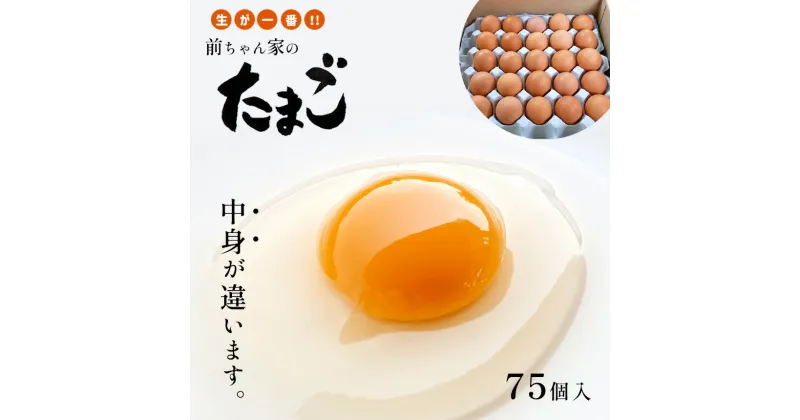 生が一番!!

前ちゃん家の

たまご

中身が違います。

75個入